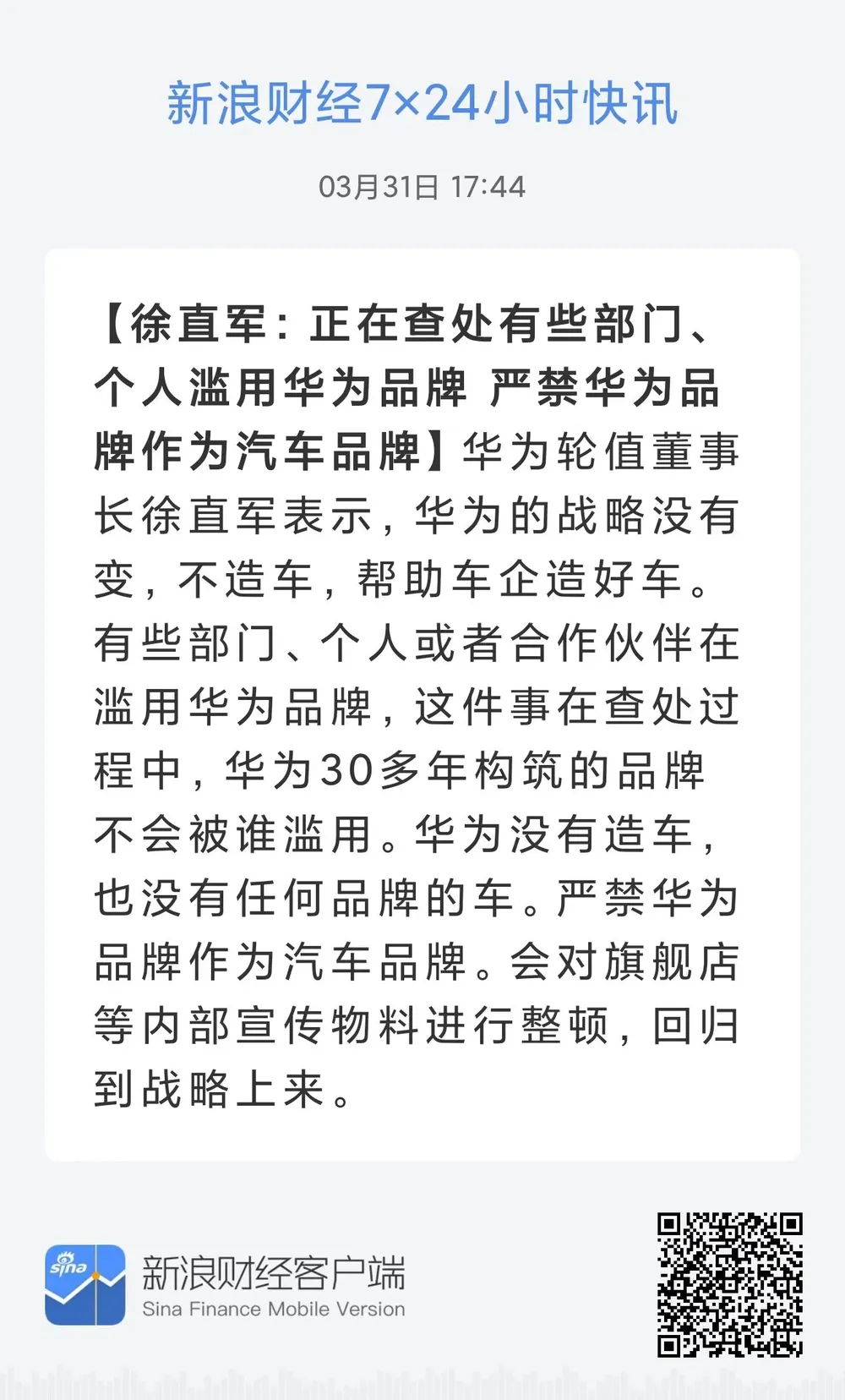 新浪财经7×24小时快讯

03月31日 17:44

【徐直军：正在查处有些部门、个人滥用华为品牌 严禁华为品牌作为汽车品牌】华为轮值董事长徐直军表示，华为的战略没有变，不造车，帮助车企造好车。有些部门、个人或者合作伙伴在滥用华为品牌，这件事在查处过程中，华为30多年构筑的品牌不会被谁滥用。华为没有造车，也没有任何品牌的车。严禁华为品牌作为汽车品牌。会对旗舰店等内部宣传物料进行整顿，回归到战略上来。

sina

新浪财经客户端
Sina Finance Mobile Version